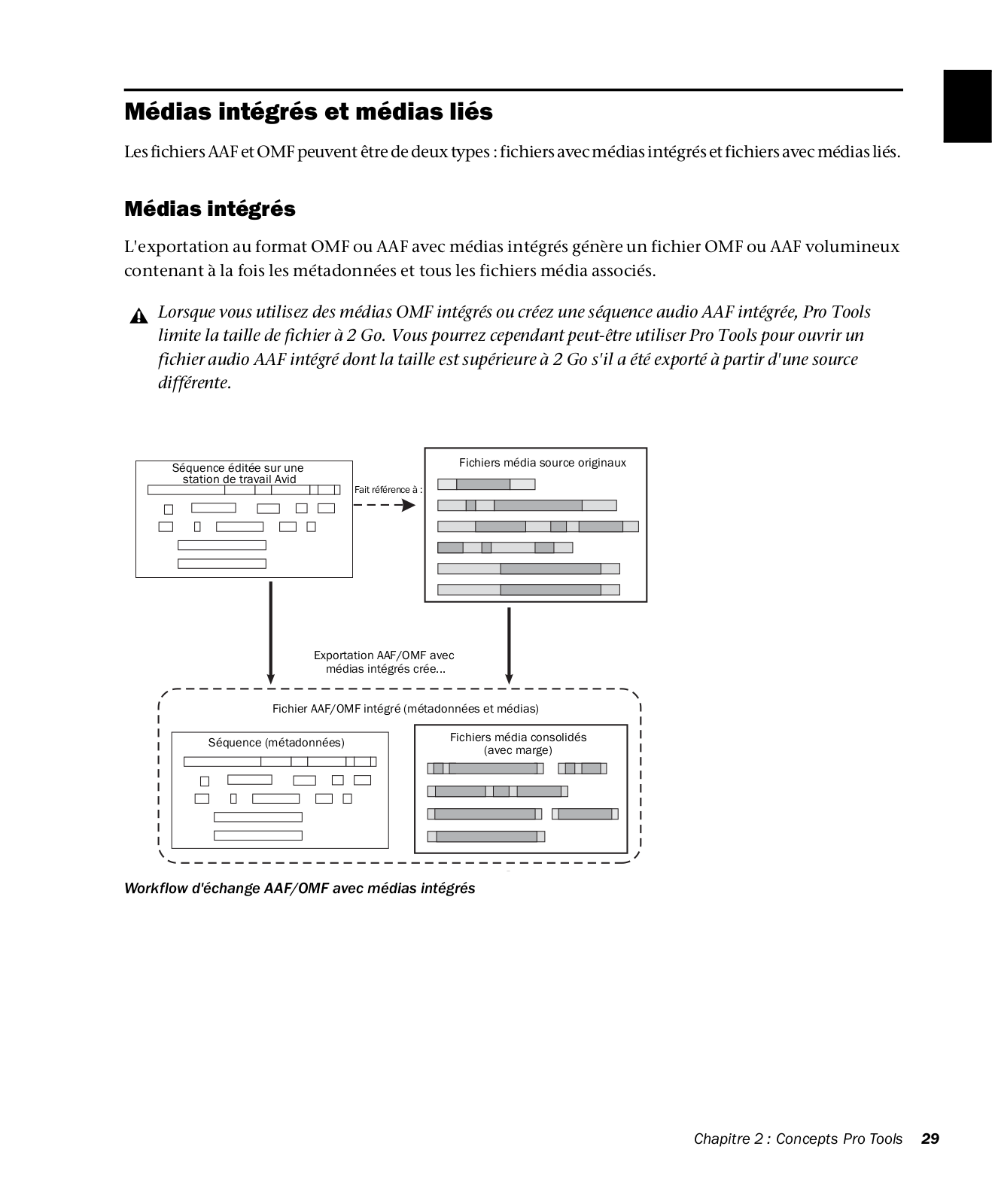 Médias intégrés et médias liés

Les fichiers AAF et OMF peuvent être de deux types : fichiers avec médias intégrés et fichiers avec médias liés.

Médias intégrés

L'exportation au format OMF ou AAF avec médias intégrés génère un fichier OMF ou AAF volumineux contenant à la fois les métadonnées et tous les fichiers média associés.

Lorsque vous utilisez des médias OMF intégrés ou créez une séquence audio AAF intégrée, Pro Tools limite la taille de fichier à 2 Go. Vous pourrez cependant peut-être utiliser Pro Tools pour ouvrir un fichier audio AAF intégré dont la taille est supérieure à 2 Go s'il a été exporté à partir d'une source différente.

Séquence éditée sur une station de travail Avid

Fait référence à :

Fichiers média source originaux

Exportation AAF/OMF avec médias intégrés crée...

Fichier AAF/OMF intégré (métadonnées et médias)

Séquence (métadonnées)

Fichiers média consolidés (avec marge)

Workflow d'échange AAF/OMF avec médias intégrés

Chapitre 2 : Concepts Pro Tools 29